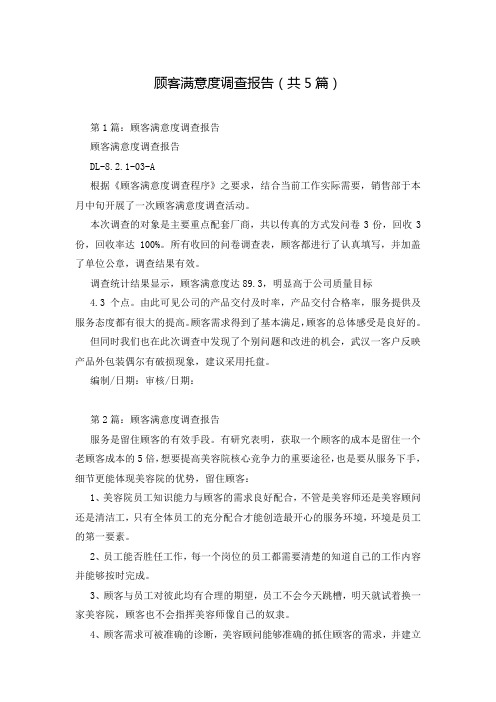 顾客满意度调查报告（共5篇）

第1篇：顾客满意度调查报告

顾客满意度调查报告

DL-8.2.1-03-A

根据《顾客满意度调查程序》之要求，结合当前工作实际需要，销售部于本月中旬开展了一次顾客满意度调查活动。

本次调查的对象是主要重点配套厂商，共以传真的方式发问卷3份，回收3份，回收率达100%。所有收回的问卷调查表，顾客都进行了认真填写，并加盖了单位公章，调查结果有效。

调查统计结果显示，顾客满意度达89.3，明显高于公司质量目标

4.3个点。由此可见公司的产品交付及时率，产品交付合格率，服务提供及服务态度都有很大的提高。顾客需求得到了基本满足，顾客的总体感受是良好的。

但同时我们也在此次调查中发现了个别问题和改进的机会，武汉一客户反映产品外包装偶尔有破损现象，建议采用托盘。

编制/日期：审核/日期：

第2篇：顾客满意度调查报告

服务是留住顾客的有效手段。有研究表明，获取一个顾客的成本是留住一个老顾客成本的5倍，想要提高美容院核心竞争力的重要途径，也是要从服务下手，细节更能体现美容院的优势，留住顾客：

1、美容院员工知识能力与顾客的需求良好配合，不管是美容师还是美容顾问还是清洁工，只有全体员工的充分配合才能创造最开心的服务环境，环境是员工的第一要素。

2、员工能否胜任工作，每一个岗位的员工都需要清楚的知道自己的工作内容并能够按时完成。

3、顾客与员工对彼此均有合理的期望，员工不会今天跳槽，明天就试着换一家美容院，顾客也不会指挥美容师像自己的奴隶。

4、顾客需求可被准确的诊断，美容顾问能够准确的抓住顾客的需求，并建立